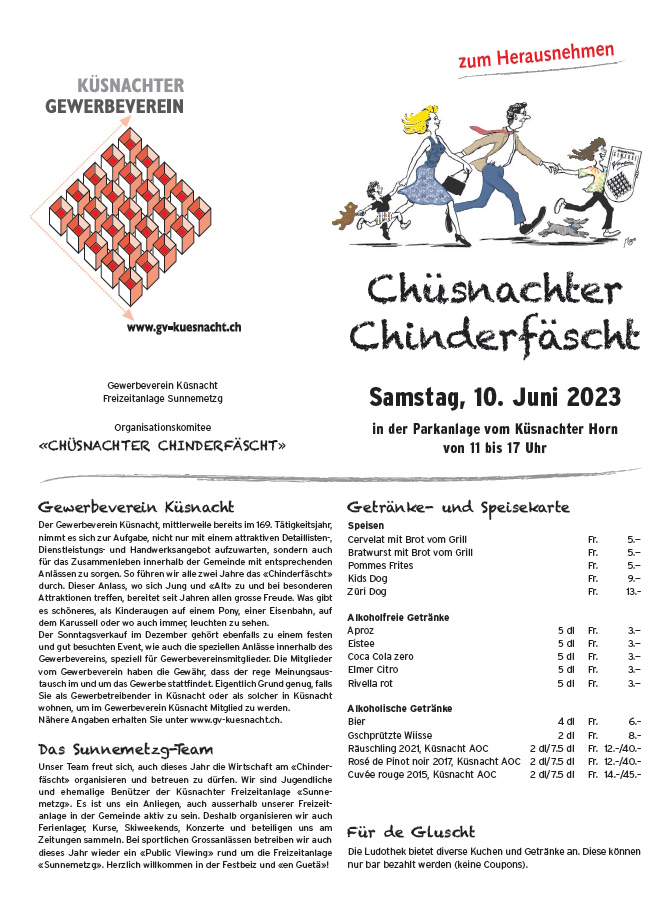 KÜSNACHTER
GEWERBEVEREIN

www.gv-kuesnacht.ch

zum Herausnehmen

Chüsnachter Chinderfäscht

Gewerbeverein Küsnacht
Freizeitanlage Sunnemetzg

Organisationskomitee
«CHÜSNACHTER CHINDERFÄSCHT»

Samstag, 10. Juni 2023

in der Parkanlage vom Küsnachter Horn
von 11 bis 17 Uhr

Gewerbeverein Küsnacht

Der Gewerbeverein Küsnacht, mittlerweile bereits im 169. Tätigkeitsjahr, nimmt es sich zur Aufgabe, nicht nur mit einem attraktiven Detaillisten-, Dienstleistungs- und Handwerksangebot aufzuwarten, sondern auch für das Zusammenleben innerhalb der Gemeinde mit entsprechenden Anlässen zu sorgen. So führen wir alle zwei Jahre das «Chinderfäscht» durch. Dieser Anlass, wo sich Jung und «Alt» zu und bei besonderen Attraktionen treffen, bereitet seit Jahren allen grosse Freude. Was gibt es schöneres, als Kinderaugen auf einem Pony, einer Eisenbahn, auf dem Karussell oder wo auch immer, leuchten zu sehen.
Der Sonntagsverkauf im Dezember gehört ebenfalls zu einem festen und gut besuchten Event, wie auch die speziellen Anlässe innerhalb des Gewerbevereins, speziell für Gewerbevereinsmitglieder. Die Mitglieder vom Gewerbeverein haben die Gewähr, dass der rege Meinungsaustausch im und um das Gewerbe stattfindet. Eigentlich Grund genug, falls Sie als Gewerbetreibender in Küsnacht oder als solcher in Küsnacht wohnen, um im Gewerbeverein Küsnacht Mitglied zu werden.
Nähere Angaben erhalten Sie unter www.gv-kuesnacht.ch.

Das Sunnemetzg-Team

Unser Team freut sich, auch dieses Jahr die Wirtschaft am «Chinderfäscht» organisieren und betreuen zu dürfen. Wir sind Jugendliche und ehemalige Benützer der Küsnachter Freizeitanlage «Sunnemetzg». Es ist uns ein Anliegen, auch ausserhalb unserer Freizeitanlage in der Gemeinde aktiv zu sein. Deshalb organisieren wir auch Ferienlager, Kurse, Skiweekends, Konzerte und beteiligen uns am Zeitungen sammeln. Bei sportlichen Grossanlässen betreiben wir auch dieses Jahr wieder ein «Public Viewing» rund um die Freizeitanlage «Sunnemetzg». Herzlich willkommen in der Festbeiz und «en Guetä»!

Getränke- und Speisekarte

Speisen
| | | | |
|---|---|---|---|
| Cervelat mit Brot vom Grill | | Fr. | 5.– |
| Bratwurst mit Brot vom Grill | | Fr. | 5.– |
| Pommes Frites | | Fr. | 5.– |
| Kids Dog | | Fr. | 9.– |
| Züri Dog | | Fr. | 13.– |

Alkoholfreie Getränke
| | | | |
|---|---|---|---|
| Aproz | 5 dl | Fr. | 3.– |
| Eistee | 5 dl | Fr. | 3.– |
| Coca Cola zero | 5 dl | Fr. | 3.– |
| Elmer Citro | 5 dl | Fr. | 3.– |
| Rivella rot | 5 dl | Fr. | 3.– |

Alkoholische Getränke
| | | | |
|---|---|---|---|
| Bier | 4 dl | Fr. | 6.– |
| Gschprützte Wiisse | 2 dl | Fr. | 8.– |
| Räuschling 2021, Küsnacht AOC | 2 dl/7.5 dl | Fr. | 12.–/40.– |
| Rosé de Pinot noir 2017, Küsnacht AOC | 2 dl/7.5 dl | Fr. | 12.–/40.– |
| Cuvée rouge 2015, Küsnacht AOC | 2 dl/7.5 dl | Fr. | 14.–/45.– |

Für de Gluscht

Die Ludothek bietet diverse Kuchen und Getränke an. Diese können nur bar bezahlt werden (keine Coupons).